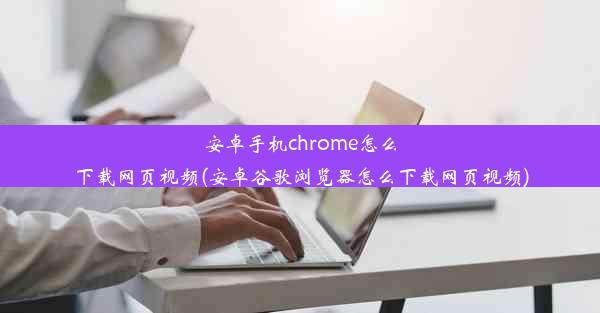 安卓手机chrome怎么下载网页视频(安卓谷歌浏览器怎么下载网页视频)